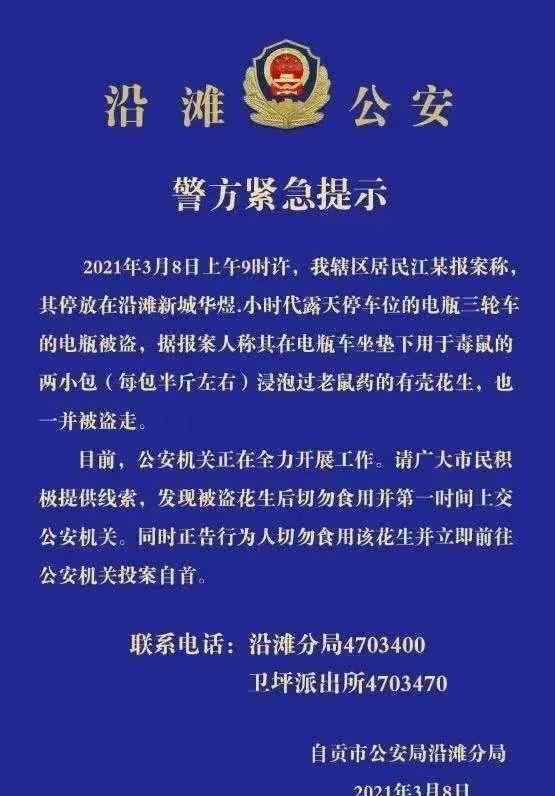 沿滩 公安

警方紧急提示

2021年3月8日上午9时许，我辖区居民江某报案称，其停放在沿滩新城华煜.小时代露天停车位的电瓶三轮车的电瓶被盗，据报案人称其在电瓶车坐垫下用于毒鼠的两小包（每包半斤左右）浸泡过老鼠药的有壳花生，也一并被盗走。

目前，公安机关正在全力开展工作。请广大市民积极提供线索，发现被盗花生后切勿食用并第一时间上交公安机关。同时正告行为人切勿食用该花生并立即前往公安机关投案自首。

联系电话：沿滩分局4703400
卫坪派出所4703470

自贡市公安局沿滩分局
2021年3月8日